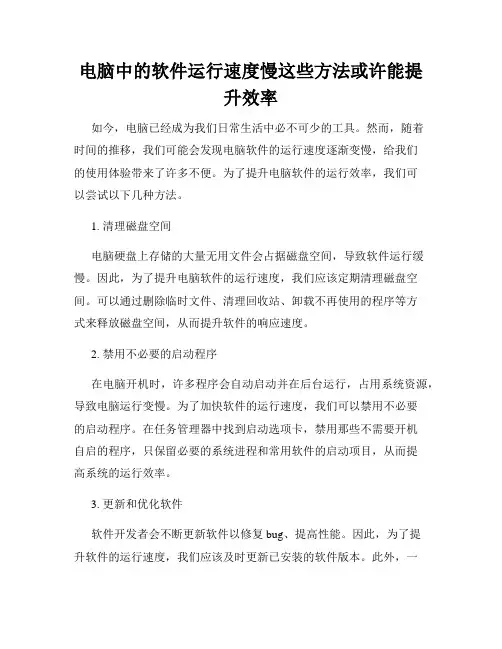 电脑中的软件运行速度慢这些方法或许能提升效率

如今，电脑已经成为我们日常生活中必不可少的工具。然而，随着时间的推移，我们可能会发现电脑软件的运行速度逐渐变慢，给我们的使用体验带来了许多不便。为了提升电脑软件的运行效率，我们可以尝试以下几种方法。

1. 清理磁盘空间

电脑硬盘上存储的大量无用文件会占据磁盘空间，导致软件运行缓慢。因此，为了提升电脑软件的运行速度，我们应该定期清理磁盘空间。可以通过删除临时文件、清理回收站、卸载不再使用的程序等方式来释放磁盘空间，从而提升软件的响应速度。

2. 禁用不必要的启动程序

在电脑开机时，许多程序会自动启动并在后台运行，占用系统资源，导致电脑运行变慢。为了加快软件的运行速度，我们可以禁用不必要的启动程序。在任务管理器中找到启动选项卡，禁用那些不需要开机自启的程序，只保留必要的系统进程和常用软件的启动项目，从而提高系统的运行效率。

3. 更新和优化软件

软件开发者会不断更新软件以修复 bug、提高性能。因此，为了提升软件的运行速度，我们应该及时更新已安装的软件版本。此外，一